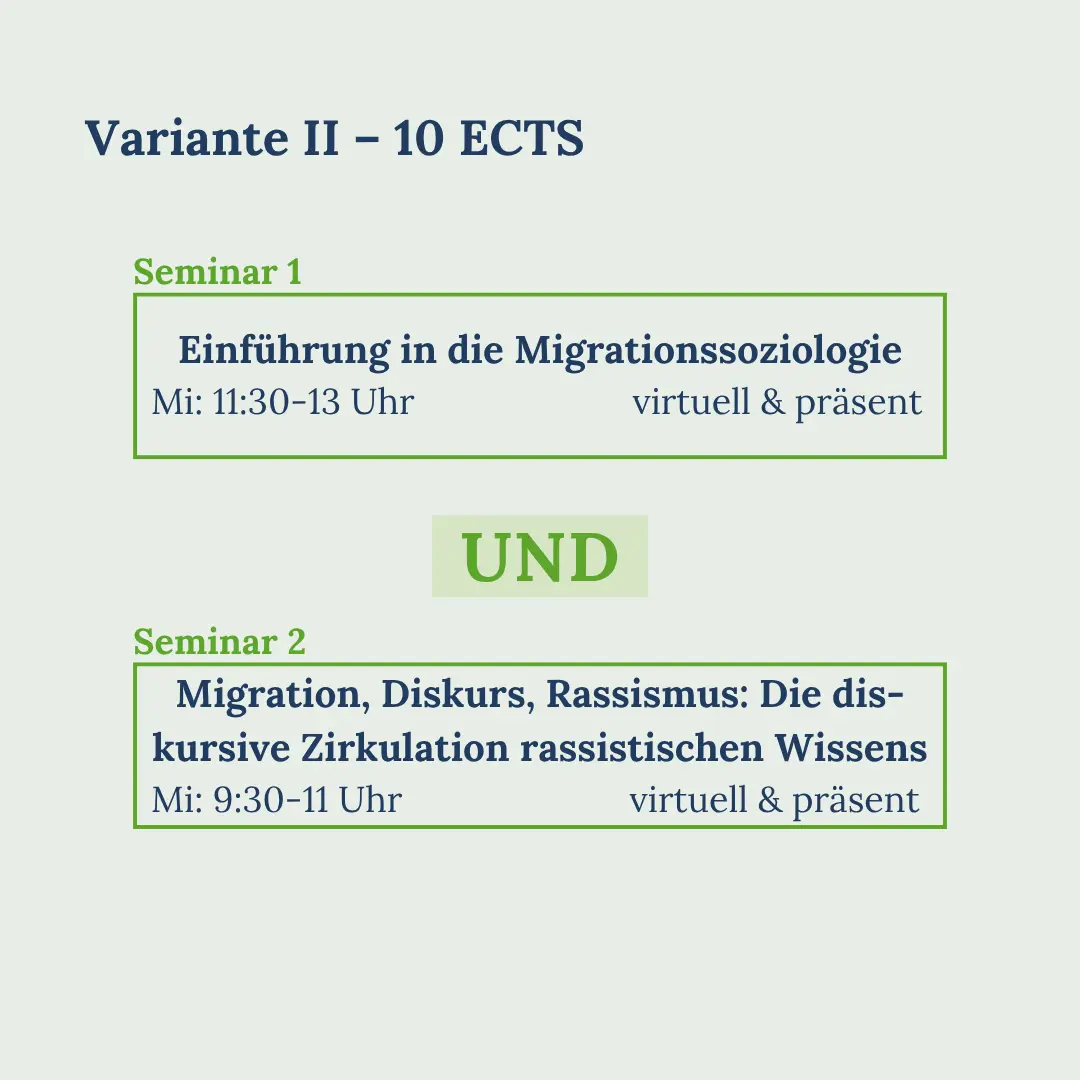 Variante II – 10 ECTS

Seminar 1

Einführung in die Migrationssoziologie
Mi: 11:30-13 Uhr virtuell & präsent

UND

Seminar 2

Migration, Diskurs, Rassismus: Die diskursive Zirkulation rassistischen Wissens
Mi: 9:30-11 Uhr virtuell & präsent